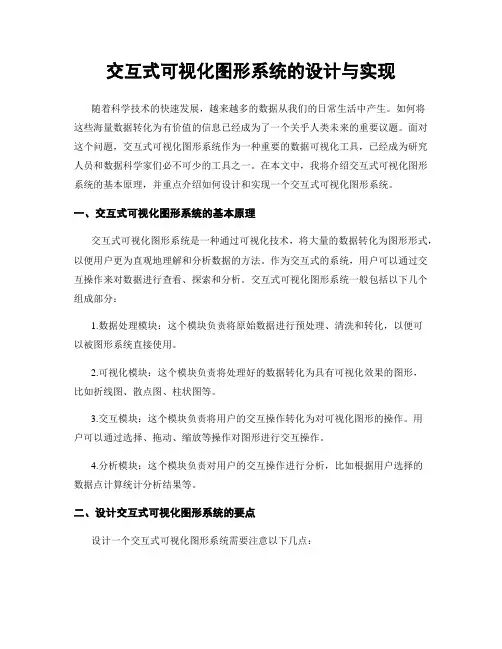 交互式可视化图形系统的设计与实现

随着科学技术的快速发展，越来越多的数据从我们的日常生活中产生。如何将这些海量数据转化为有价值的信息已经成为了一个关乎人类未来的重要议题。面对这个问题，交互式可视化图形系统作为一种重要的数据可视化工具，已经成为研究人员和数据科学家们必不可少的工具之一。在本文中，我将介绍交互式可视化图形系统的基本原理，并重点介绍如何设计和实现一个交互式可视化图形系统。

一、交互式可视化图形系统的基本原理

交互式可视化图形系统是一种通过可视化技术，将大量的数据转化为图形形式，以便用户更为直观地理解和分析数据的方法。作为交互式的系统，用户可以通过交互操作来对数据进行查看、探索和分析。交互式可视化图形系统一般包括以下几个组成部分：

1.数据处理模块：这个模块负责将原始数据进行预处理、清洗和转化，以便可以被图形系统直接使用。

2.可视化模块：这个模块负责将处理好的数据转化为具有可视化效果的图形，比如折线图、散点图、柱状图等。

3.交互模块：这个模块负责将用户的交互操作转化为对可视化图形的操作。用户可以通过选择、拖动、缩放等操作对图形进行交互操作。

4.分析模块：这个模块负责对用户的交互操作进行分析，比如根据用户选择的数据点计算统计分析结果等。

二、设计交互式可视化图形系统的要点

设计一个交互式可视化图形系统需要注意以下几点：